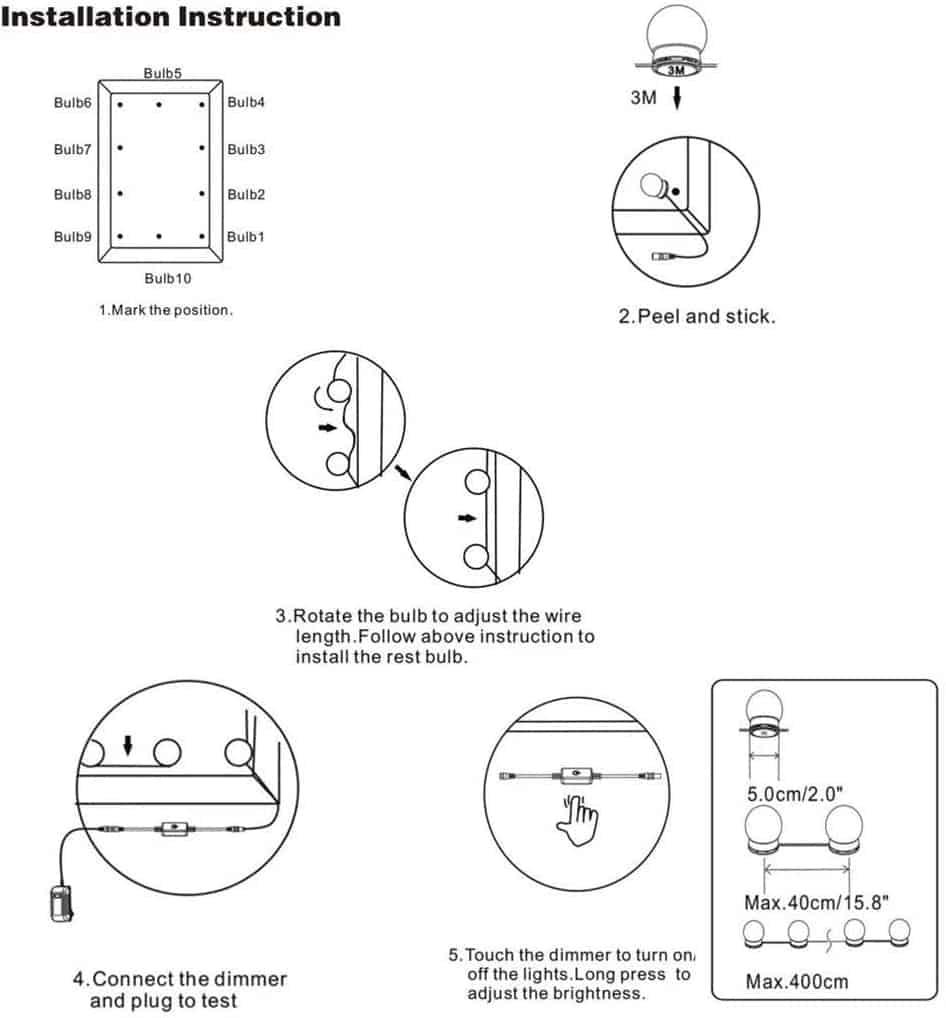 Installation Instruction

Bulb5
Bulb6
Bulb4
Bulb7
Bulb3
Bulb8
Bulb2
Bulb9
Bulb1
Bulb10

1.Mark the position.

3M
3M

2.Peel and stick.

3.Rotate the bulb to adjust the wire length.Follow above instruction to install the rest bulb.

4.Connect the dimmer and plug to test

5.Touch the dimmer to turn on/ off the lights.Long press to adjust the brightness.

5.0cm/2.0"
Max.40cm/15.8"
Max.400cm